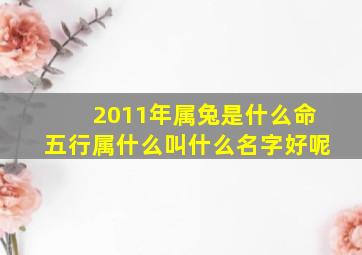 2011年属兔是什么命
五行属什么叫什么名字好呢